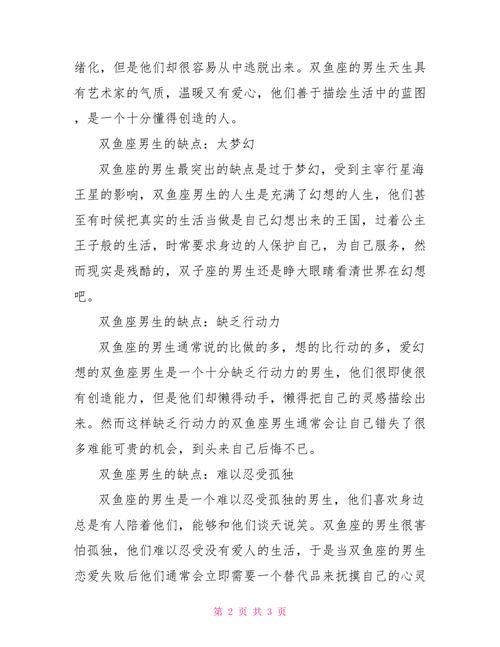 绪化，但是他们却很容易从中逃脱出来。双鱼座的男生天生具有艺术家的气质，温暖又有爱心，他们善于描绘生活中的蓝图，是一个十分懂得创造的人。

双鱼座男生的缺点：太梦幻

双鱼座的男生最突出的缺点是过于梦幻，受到主宰行星海王星的影响，双鱼座男生的人生是充满了幻想的人生，他们甚至有时候把真实的生活当做是自己幻想出来的王国，过着公主王子般的生活，时常要求身边的人保护自己，为自己服务，然而现实是残酷的，双子座的男生还是睁大眼睛看清世界在幻想吧。

双鱼座男生的缺点：缺乏行动力

双鱼座的男生通常说的比做的多，想的比行动的多，爱幻想的双鱼座男生是一个十分缺乏行动力的男生，他们很即使很有创造能力，但是他们却懒得动手，懒得把自己的灵感描绘出来。然而这样缺乏行动力的双鱼座男生通常会让自己错失了很多难能可贵的机会，到头来自己后悔不已。

双鱼座男生的缺点：难以忍受孤独

双鱼座的男生是一个难以忍受孤独的男生，他们喜欢身边总是有人陪着他们，能够和他们谈天说笑。双鱼座的男生很害怕孤独，他们难以忍受没有爱人的生活，于是当双鱼座的男生恋爱失败后他们通常会立即需要一个替代品来抚摸自己的心灵

第 2 页 共 3 页